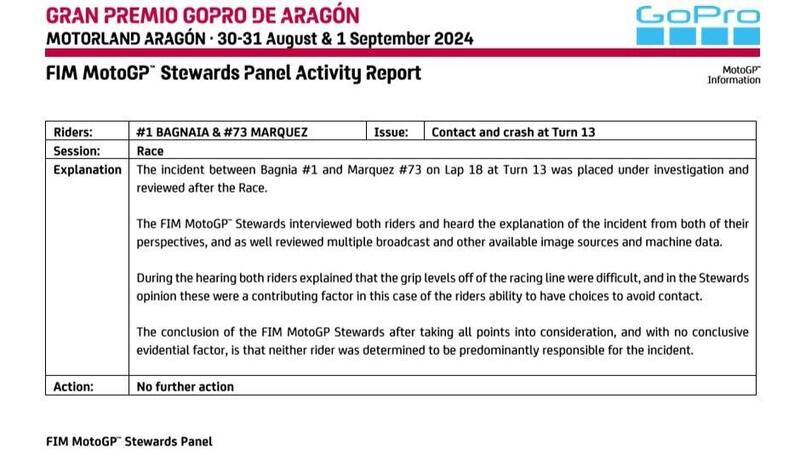 GRAN PREMIO GOPRO DE ARAGÓN
MOTORLAND ARAGÓN · 30-31 August & 1 September 2024

GoPro

FIM MotoGP™ Stewards Panel Activity Report

MotoGP™ Information

| Riders: | #1 BAGNAIA & #73 MARQUEZ | Issue: | Contact and crash at Turn 13 |
|---|---|---|---|
| Session: | Race | | |
| Explanation | The incident between Bagnia #1 and Marquez #73 on Lap 18 at Turn 13 was placed under investigation and reviewed after the Race.<br><br>The FIM MotoGP™ Stewards interviewed both riders and heard the explanation of the incident from both of their perspectives, and as well reviewed multiple broadcast and other available image sources and machine data.<br><br>During the hearing both riders explained that the grip levels off of the racing line were difficult, and in the Stewards opinion these were a contributing factor in this case of the riders ability to have choices to avoid contact.<br><br>The conclusion of the FIM MotoGP Stewards after taking all points into consideration, and with no conclusive evidential factor, is that neither rider was determined to be predominantly responsible for the incident. | | |
| Action: | No further action | | |

FIM MotoGP™ Stewards Panel